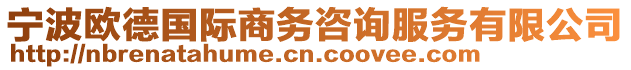 宁波欧德国际商务咨询服务有限公司
http://nbrenatahume.cn.coovee.com